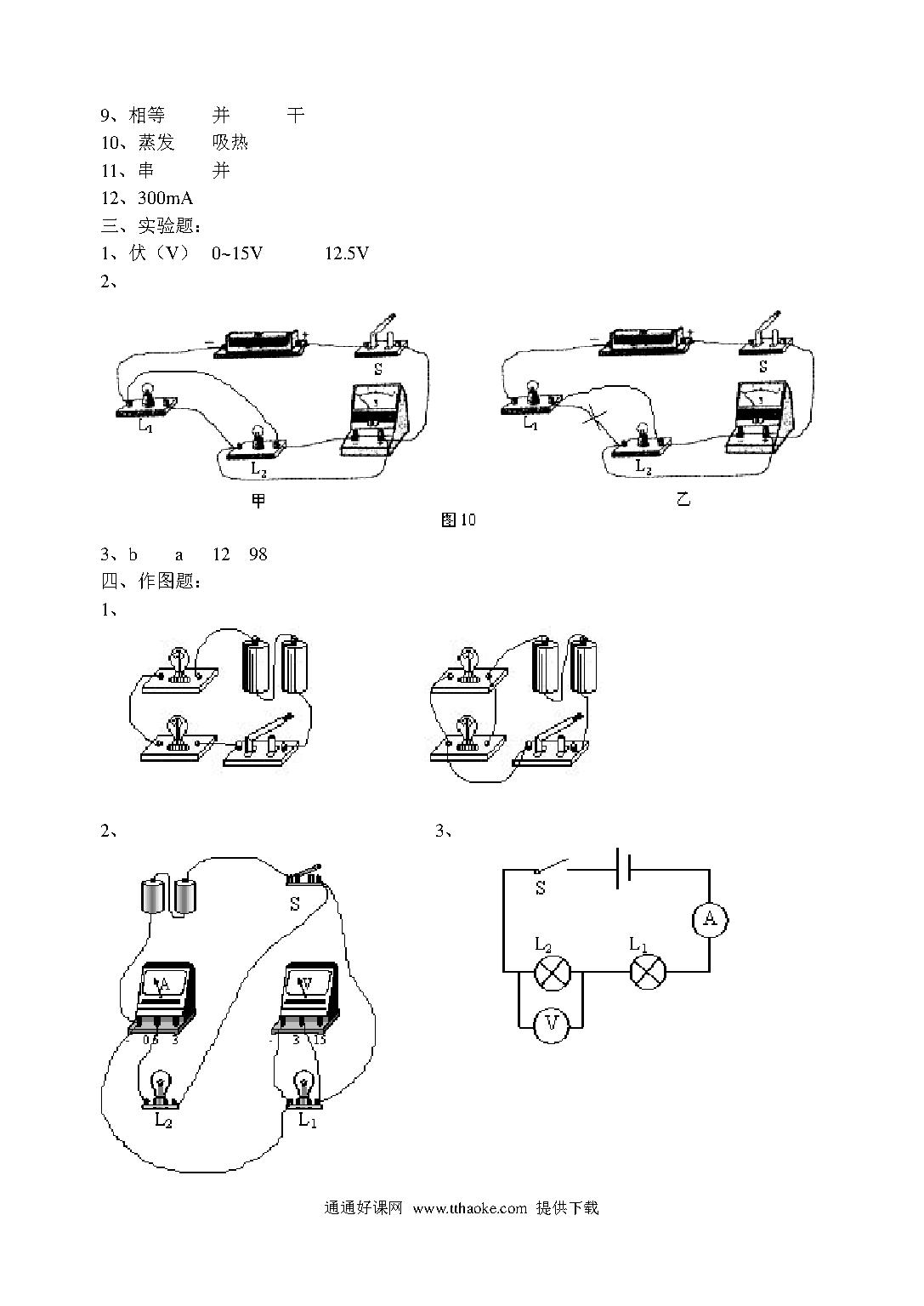 9、相等　　并　　干

10、蒸发　　吸热

11、串　　并

12、300mA

三、实验题：

1、伏（V）　0~15V　　12.5V

2、

S

$L_1$

$L_2$

甲

S

$L_1$

$L_2$

乙

图10

3、b　　a　　12　98

四、作图题：

1、

2、

S

A

V

0.6　3

-　3　15

$L_2$

$L_1$

3、

S

A

$L_2$

$L_1$

V

通通好课网　www.tthaoke.com　提供下载